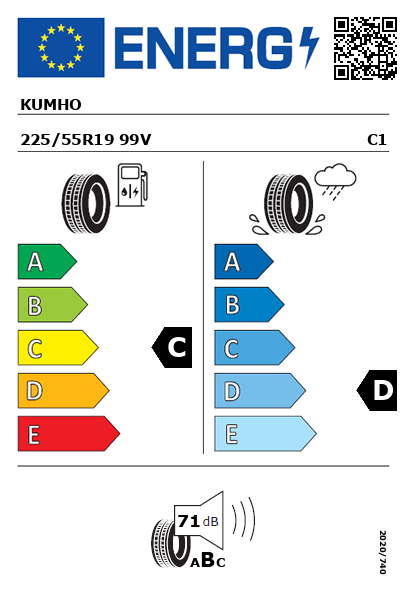 ENERG

KUMHO

225/55R19 99V

C1

A

B

C

D

E

C

A

B

C

D

E

D

71 dB

ABC

2020/740